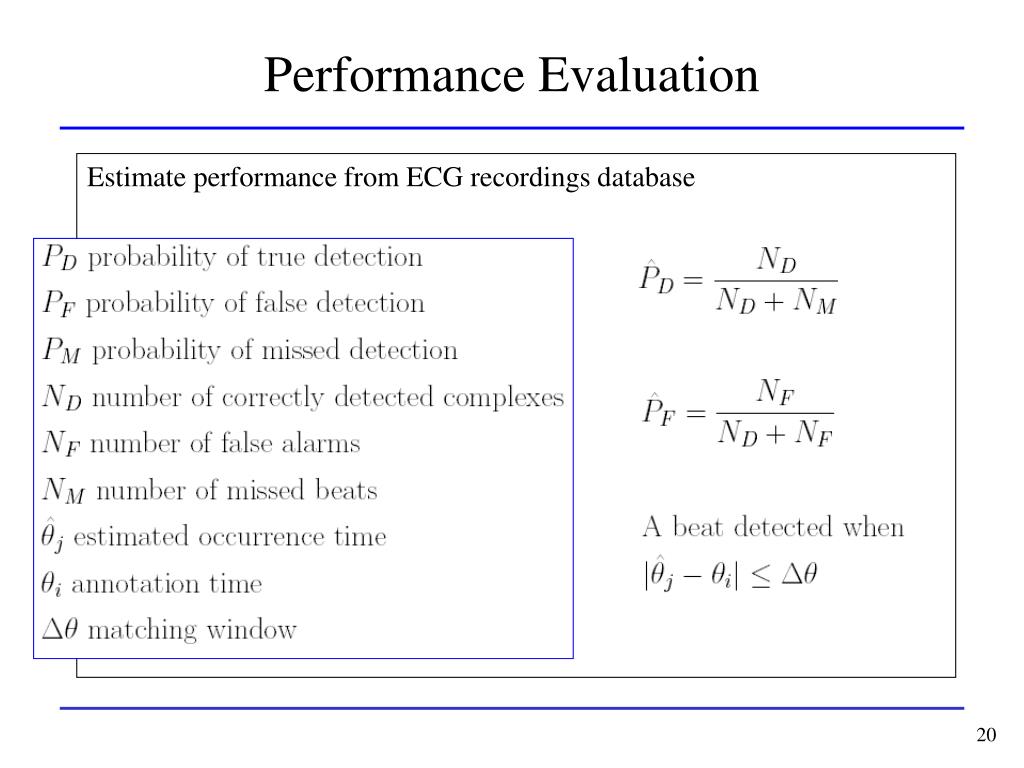 Performance Evaluation

Estimate performance from ECG recordings database

$P_D$ probability of true detection
$P_F$ probability of false detection
$P_M$ probability of missed detection
$N_D$ number of correctly detected complexes
$N_F$ number of false alarms
$N_M$ number of missed beats
$\hat{\theta}_j$ estimated occurrence time
$\theta_i$ annotation time
$\Delta\theta$ matching window

$\hat{P}_D = \frac{N_D}{N_D + N_M}$

$\hat{P}_F = \frac{N_F}{N_D + N_F}$

A beat detected when
$|\hat{\theta}_j - \theta_i| \leq \Delta\theta$

20